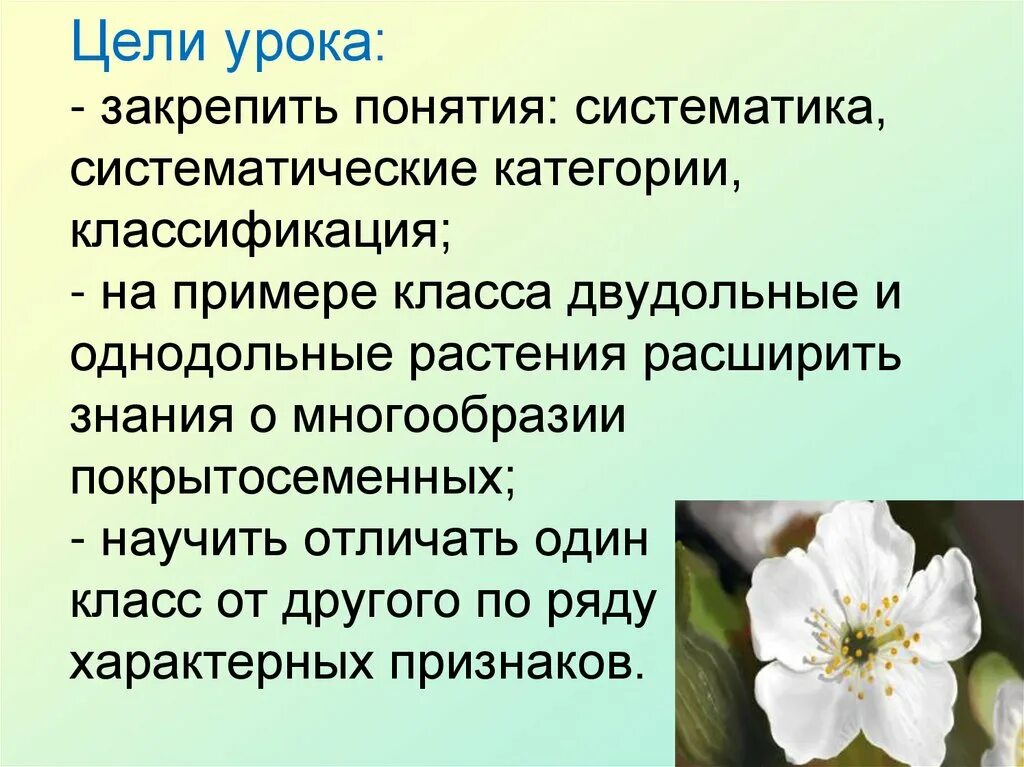 Цели урока:
- закрепить понятия: систематика, систематические категории, классификация;
- на примере класса двудольные и однодольные растения расширить знания о многообразии покрытосеменных;
- научить отличать один класс от другого по ряду характерных признаков.